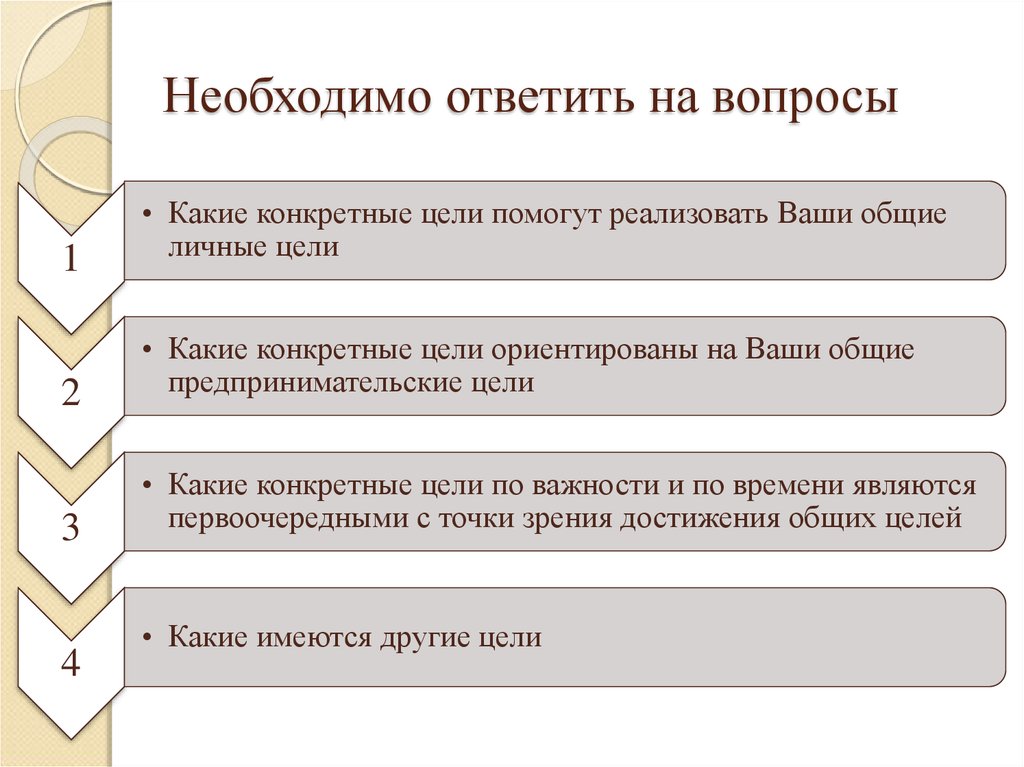 Необходимо ответить на вопросы

1

• Какие конкретные цели помогут реализовать Ваши общие личные цели

2

• Какие конкретные цели ориентированы на Ваши общие предпринимательские цели

3

• Какие конкретные цели по важности и по времени являются первоочередными с точки зрения достижения общих целей

4

• Какие имеются другие цели